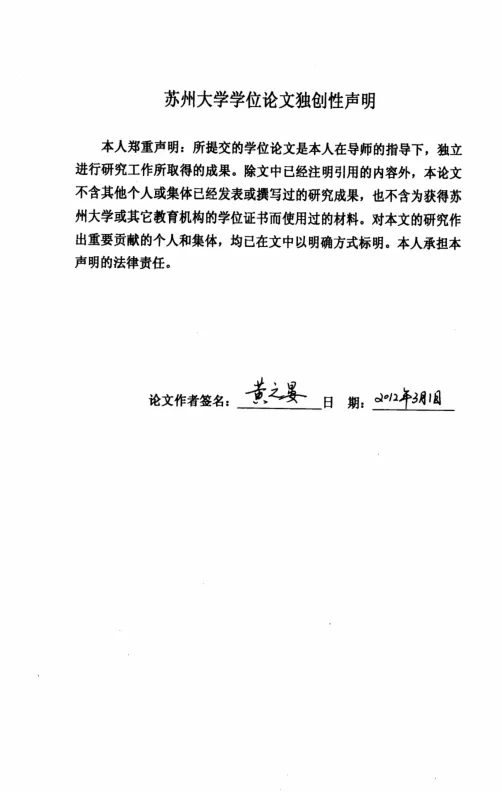 苏州大学学位论文独创性声明

本人郑重声明：所提交的学位论文是本人在导师的指导下，独立进行研究工作所取得的成果。除文中已经注明引用的内容外，本论文不含其他个人或集体已经发表或撰写过的研究成果，也不含为获得苏州大学或其它教育机构的学位证书而使用过的材料。对本文的研究作出重要贡献的个人和集体，均已在文中以明确方式标明。本人承担本声明的法律责任。

论文作者签名：黄之晏 日 期：2012年3月1日